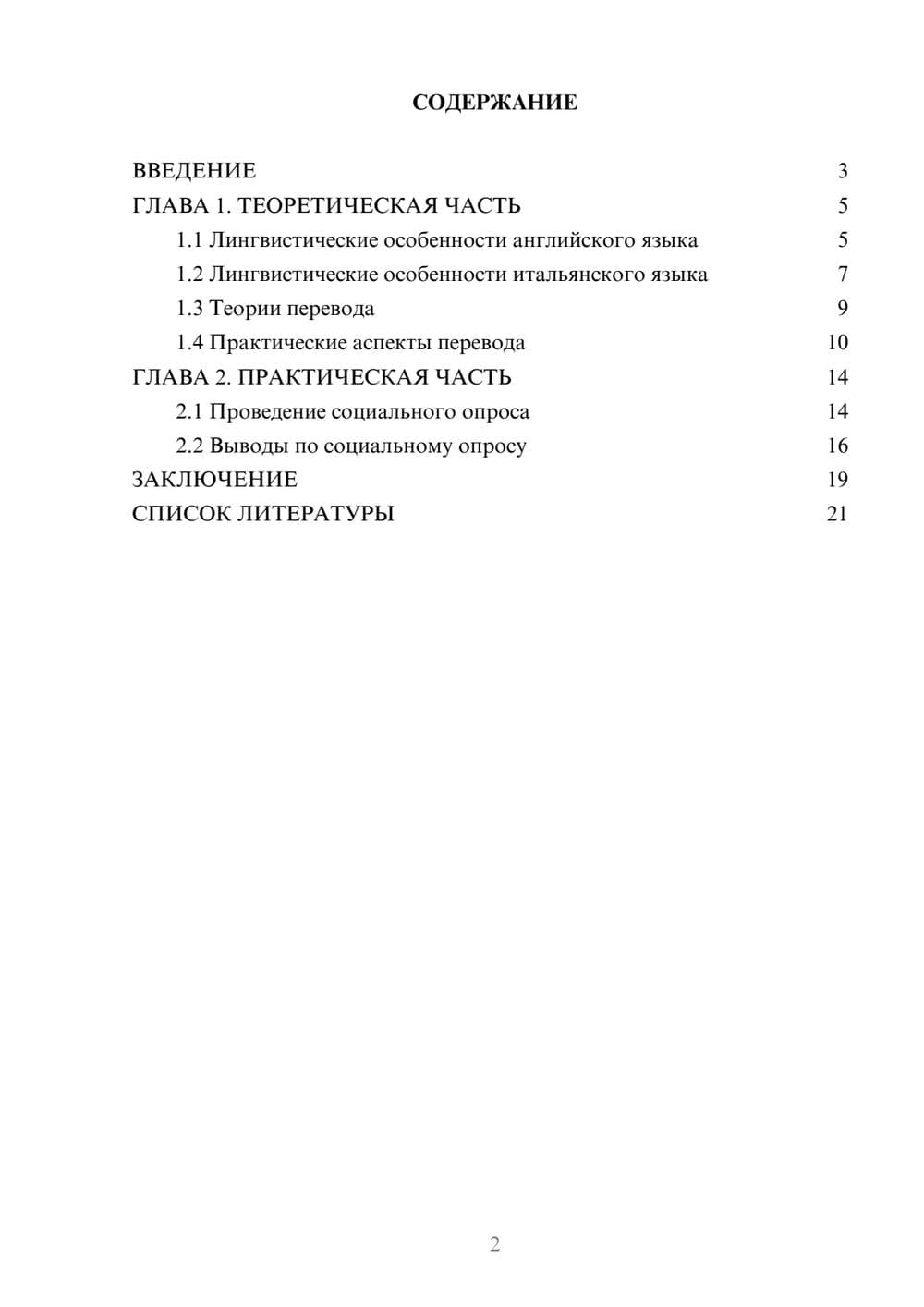 СОДЕРЖАНИЕ

ВВЕДЕНИЕ 3
ГЛАВА 1. ТЕОРЕТИЧЕСКАЯ ЧАСТЬ 5
1.1 Лингвистические особенности английского языка 5
1.2 Лингвистические особенности итальянского языка 7
1.3 Теории перевода 9
1.4 Практические аспекты перевода 10
ГЛАВА 2. ПРАКТИЧЕСКАЯ ЧАСТЬ 14
2.1 Проведение социального опроса 14
2.2 Выводы по социальному опросу 16
ЗАКЛЮЧЕНИЕ 19
СПИСОК ЛИТЕРАТУРЫ 21

2